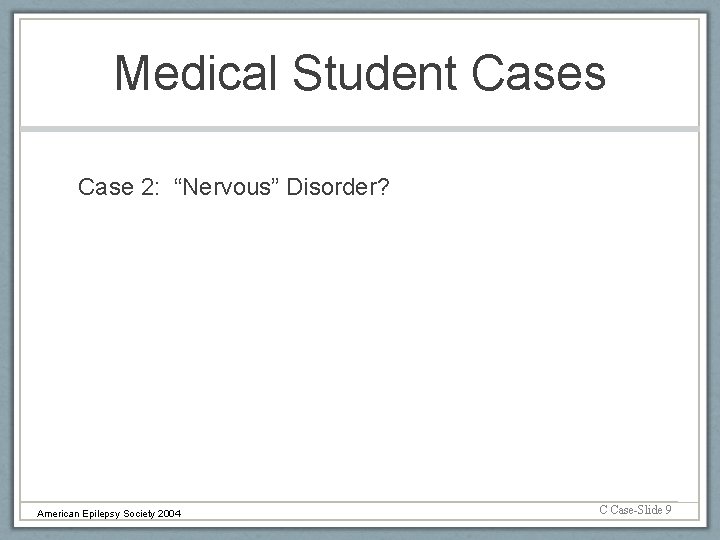 Medical Student Cases

Case 2: "Nervous" Disorder?

American Epilepsy Society 2004

C Case-Slide 9